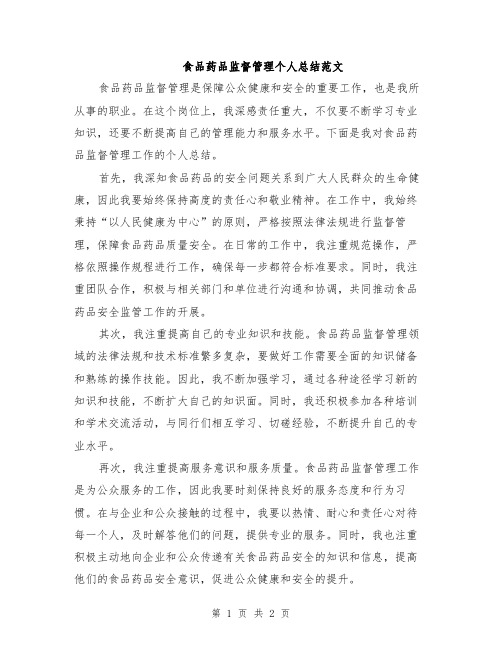 食品药品监督管理个人总结范文

食品药品监督管理是保障公众健康和安全的重要工作，也是我所从事的职业。在这个岗位上，我深感责任重大，不仅要不断学习专业知识，还要不断提高自己的管理能力和服务水平。下面是我对食品药品监督管理工作的个人总结。

首先，我深知食品药品的安全问题关系到广大人民群众的生命健康，因此我要始终保持高度的责任心和敬业精神。在工作中，我始终秉持“以人民健康为中心”的原则，严格按照法律法规进行监督管理，保障食品药品质量安全。在日常的工作中，我注重规范操作，严格依照操作规程进行工作，确保每一步都符合标准要求。同时，我注重团队合作，积极与相关部门和单位进行沟通和协调，共同推动食品药品安全监管工作的开展。

其次，我注重提高自己的专业知识和技能。食品药品监督管理领域的法律法规和技术标准繁多复杂，要做好工作需要全面的知识储备和熟练的操作技能。因此，我不断加强学习，通过各种途径学习新的知识和技能，不断扩大自己的知识面。同时，我还积极参加各种培训和学术交流活动，与同行们相互学习、切磋经验，不断提升自己的专业水平。

再次，我注重提高服务意识和服务质量。食品药品监督管理工作是为公众服务的工作，因此我要时刻保持良好的服务态度和行为习惯。在与企业和公众接触的过程中，我要以热情、耐心和责任心对待每一个人，及时解答他们的问题，提供专业的服务。同时，我也注重积极主动地向企业和公众传递有关食品药品安全的知识和信息，提高他们的食品药品安全意识，促进公众健康和安全的提升。

第 1 页 共 2 页